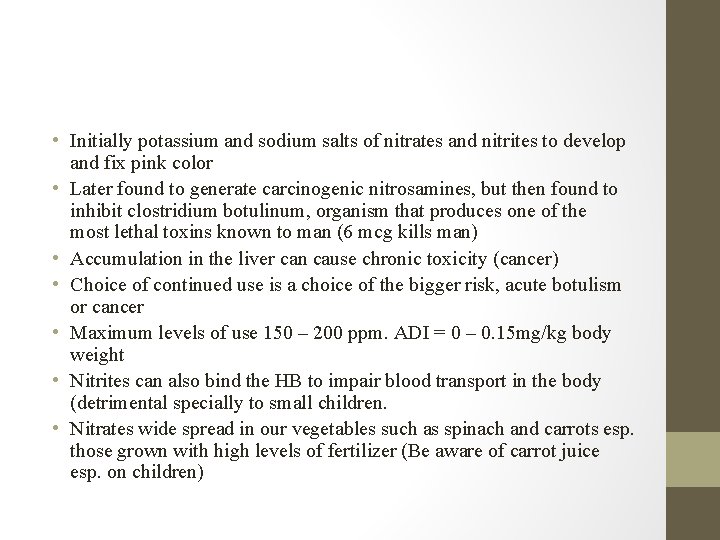 • Initially potassium and sodium salts of nitrates and nitrites to develop and fix pink color
• Later found to generate carcinogenic nitrosamines, but then found to inhibit clostridium botulinum, organism that produces one of the most lethal toxins known to man (6 mcg kills man)
• Accumulation in the liver can cause chronic toxicity (cancer)
• Choice of continued use is a choice of the bigger risk, acute botulism or cancer
• Maximum levels of use 150 – 200 ppm. ADI = 0 – 0.15mg/kg body weight
• Nitrites can also bind the HB to impair blood transport in the body (detrimental specially to small children.
• Nitrates wide spread in our vegetables such as spinach and carrots esp. those grown with high levels of fertilizer (Be aware of carrot juice esp. on children)